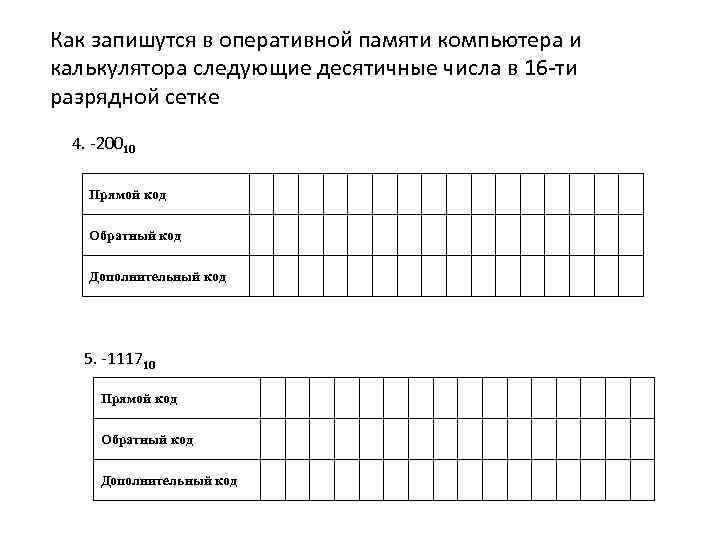 Как запишутся в оперативной памяти компьютера и калькулятора следующие десятичные числа в 16-ти разрядной сетке

4. $-200_{10}$

| Прямой код | | | | | | | | | | | | | | | | |
|---|---|---|---|---|---|---|---|---|---|---|---|---|---|---|---|---|
| Обратный код | | | | | | | | | | | | | | | | |
| Дополнительный код | | | | | | | | | | | | | | | | |

5. $-1117_{10}$

| Прямой код | | | | | | | | | | | | | | | | |
|---|---|---|---|---|---|---|---|---|---|---|---|---|---|---|---|---|
| Обратный код | | | | | | | | | | | | | | | | |
| Дополнительный код | | | | | | | | | | | | | | | | |